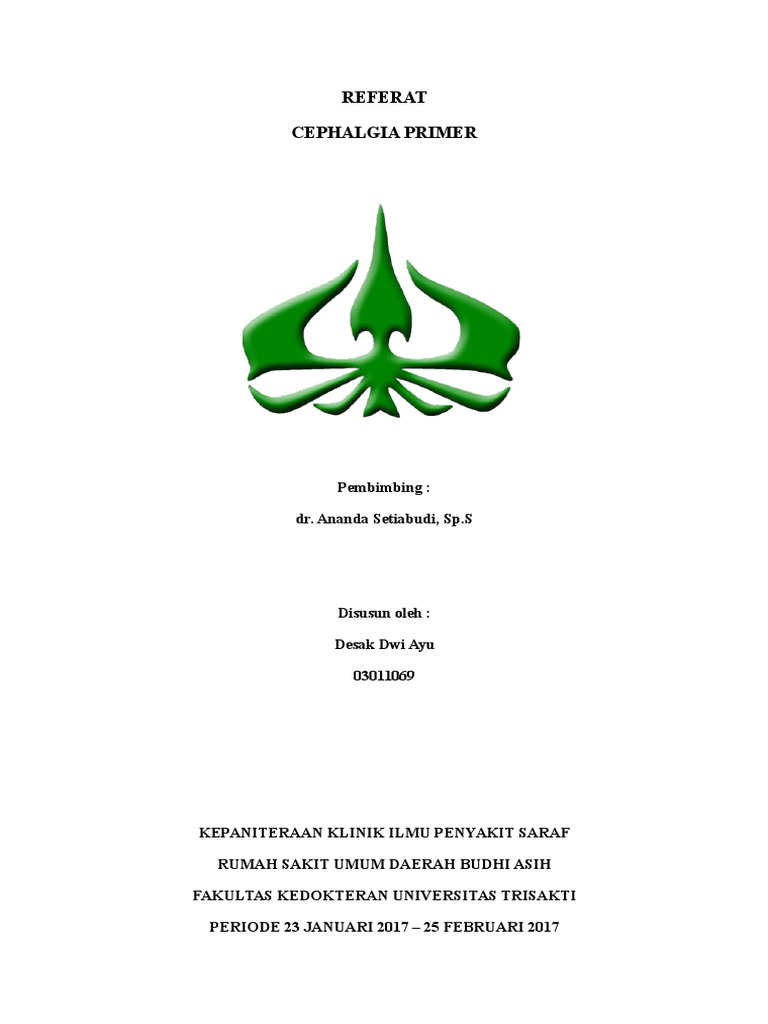 REFERAT

CEPHALGIA PRIMER

Pembimbing :

dr. Ananda Setiabudi, Sp.S

Disusun oleh :

Desak Dwi Ayu

03011069

KEPANITERAAN KLINIK ILMU PENYAKIT SARAF

RUMAH SAKIT UMUM DAERAH BUDHI ASIH

FAKULTAS KEDOKTERAN UNIVERSITAS TRISAKTI

PERIODE 23 JANUARI 2017 – 25 FEBRUARI 2017